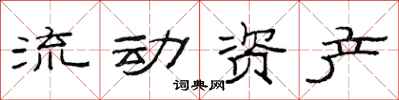 流动资产
词典网